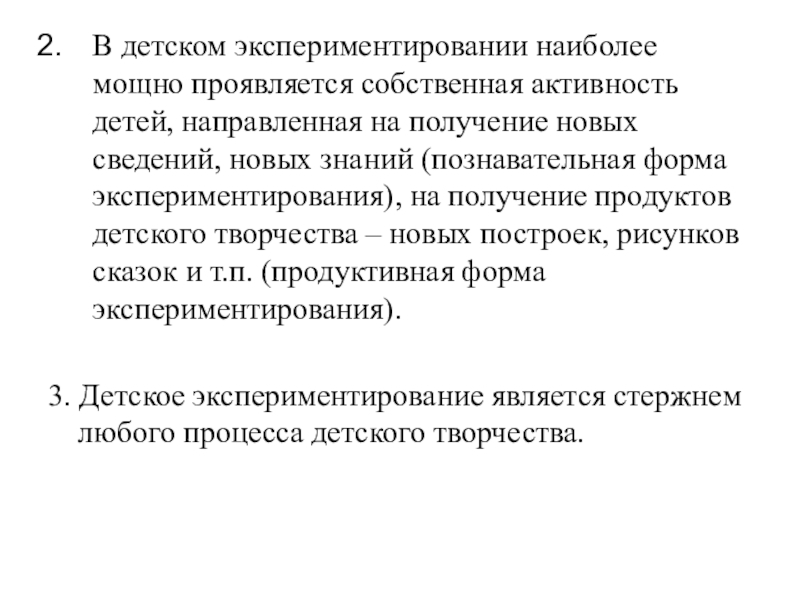 2. В детском экспериментировании наиболее мощно проявляется собственная активность детей, направленная на получение новых сведений, новых знаний (познавательная форма экспериментирования), на получение продуктов детского творчества – новых построек, рисунков сказок и т.п. (продуктивная форма экспериментирования).

3. Детское экспериментирование является стержнем любого процесса детского творчества.